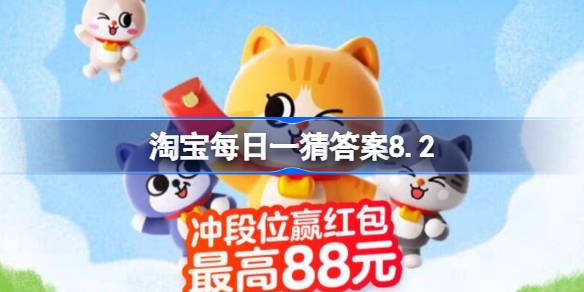 淘宝每日一猜答案8.2

冲段位赢红包
最高88元